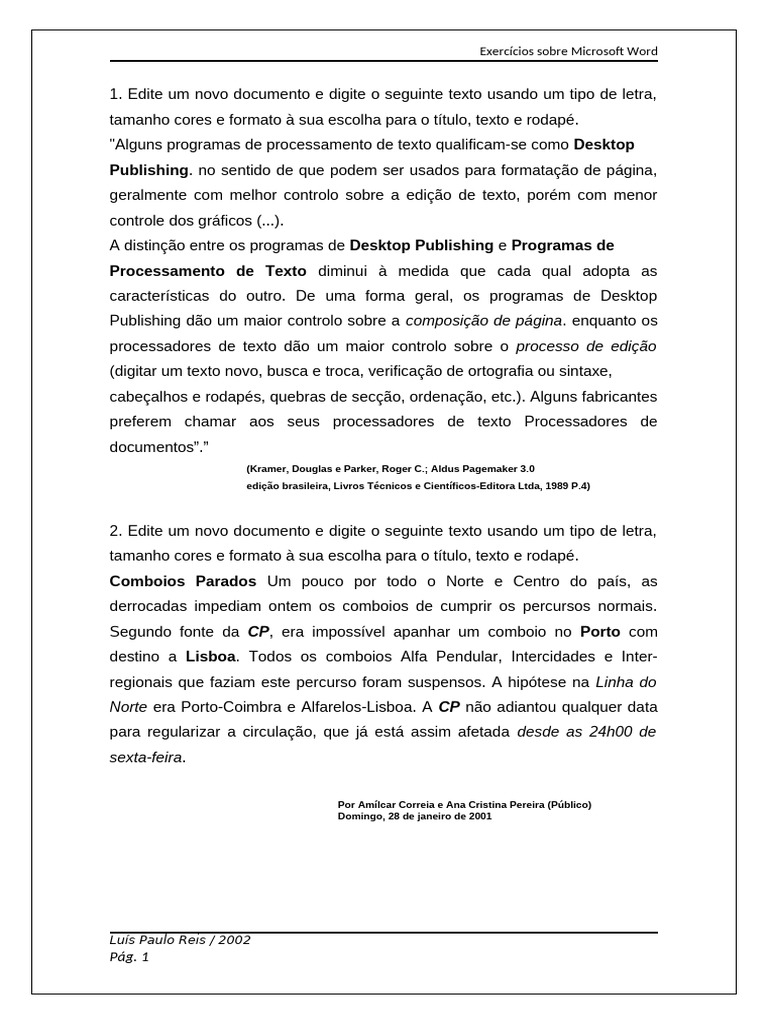 Exercícios sobre Microsoft Word

1. Edite um novo documento e digite o seguinte texto usando um tipo de letra, tamanho cores e formato à sua escolha para o título, texto e rodapé.

"Alguns programas de processamento de texto qualificam-se como Desktop Publishing. no sentido de que podem ser usados para formatação de página, geralmente com melhor controlo sobre a edição de texto, porém com menor controle dos gráficos (...).

A distinção entre os programas de Desktop Publishing e Programas de Processamento de Texto diminui à medida que cada qual adopta as características do outro. De uma forma geral, os programas de Desktop Publishing dão um maior controlo sobre a composição de página. enquanto os processadores de texto dão um maior controlo sobre o processo de edição (digitar um texto novo, busca e troca, verificação de ortografia ou sintaxe, cabeçalhos e rodapés, quebras de secção, ordenação, etc.). Alguns fabricantes preferem chamar aos seus processadores de texto Processadores de documentos"."

(Kramer, Douglas e Parker, Roger C.; Aldus Pagemaker 3.0
edição brasileira, Livros Técnicos e Científicos-Editora Ltda, 1989 P.4)

2. Edite um novo documento e digite o seguinte texto usando um tipo de letra, tamanho cores e formato à sua escolha para o título, texto e rodapé.

Comboios Parados Um pouco por todo o Norte e Centro do país, as derrocadas impediam ontem os comboios de cumprir os percursos normais. Segundo fonte da CP, era impossível apanhar um comboio no Porto com destino a Lisboa. Todos os comboios Alfa Pendular, Intercidades e Inter-regionais que faziam este percurso foram suspensos. A hipótese na Linha do Norte era Porto-Coimbra e Alfarelos-Lisboa. A CP não adiantou qualquer data para regularizar a circulação, que já está assim afetada desde as 24h00 de sexta-feira.

Por Amílcar Correia e Ana Cristina Pereira (Público)
Domingo, 28 de janeiro de 2001

Luís Paulo Reis / 2002
Pág. 1